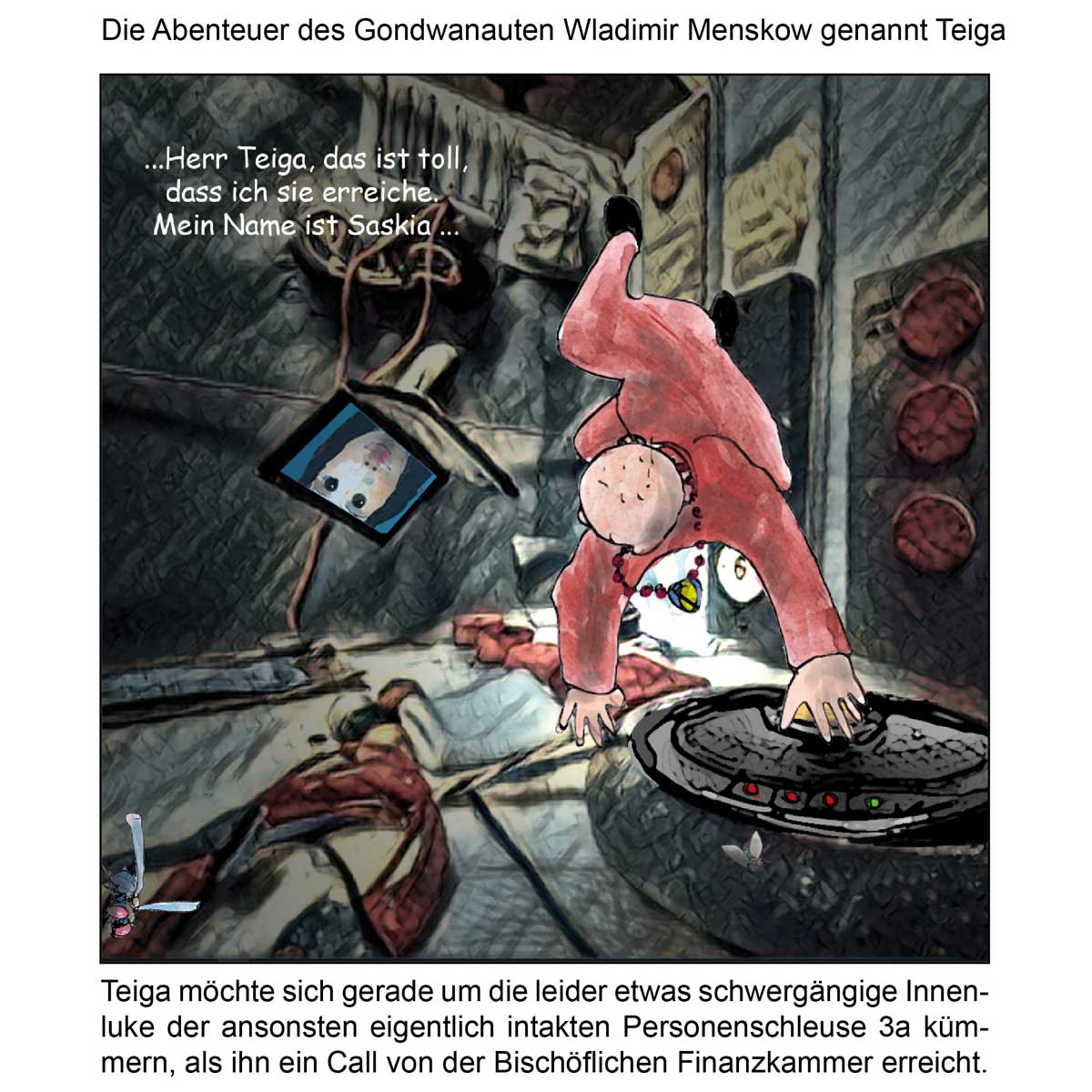 Die Abenteuer des Gondwanauten Wladimir Menskow genannt Teiga

...Herr Teiga, das ist toll, dass ich sie erreiche. Mein Name ist Saskia ...

Teiga möchte sich gerade um die leider etwas schwergängige Innenluke der ansonsten eigentlich intakten Personenschleuse 3a kümmern, als ihn ein Call von der Bischöflichen Finanzkammer erreicht.